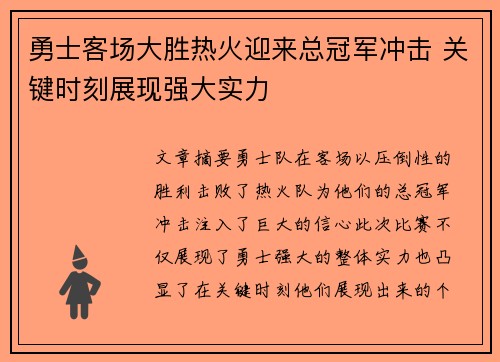 勇士客场大胜热火迎来总冠军冲击 关键时刻展现强大实力

文章摘要勇士队在客场以压倒性的胜利击败了热火队为他们的总冠军冲击注入了巨大的信心此次比赛不仅展现了勇士强大的整体实力也凸显了在关键时刻他们展现出来的个